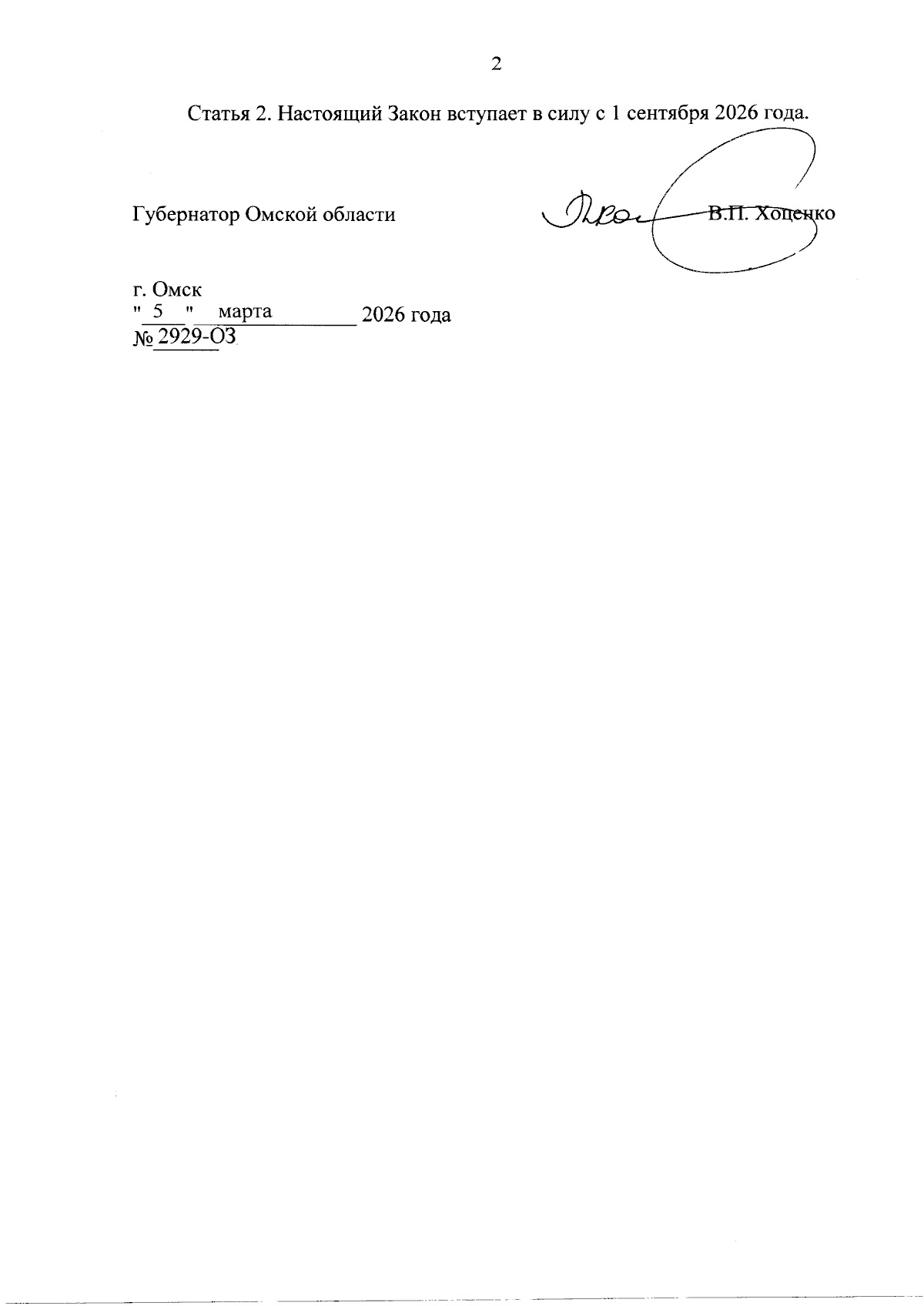 2

Статья 2. Настоящий Закон вступает в силу с 1 сентября 2026 года.

Губернатор Омской области В.П. Хоценко

г. Омск
" 5 " марта 2026 года
№ 2929-ОЗ